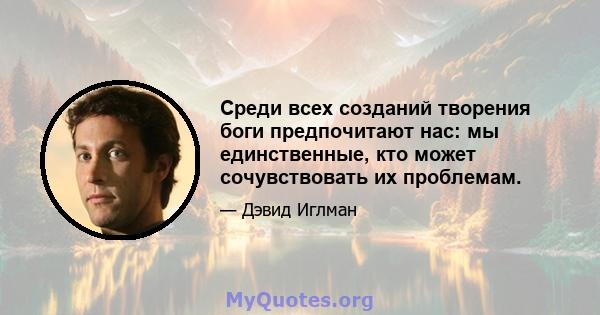 Среди всех созданий творения боги предпочитают нас: мы единственные, кто может сочувствовать их проблемам.

— Дэвид Иглман

MyQuotes.org